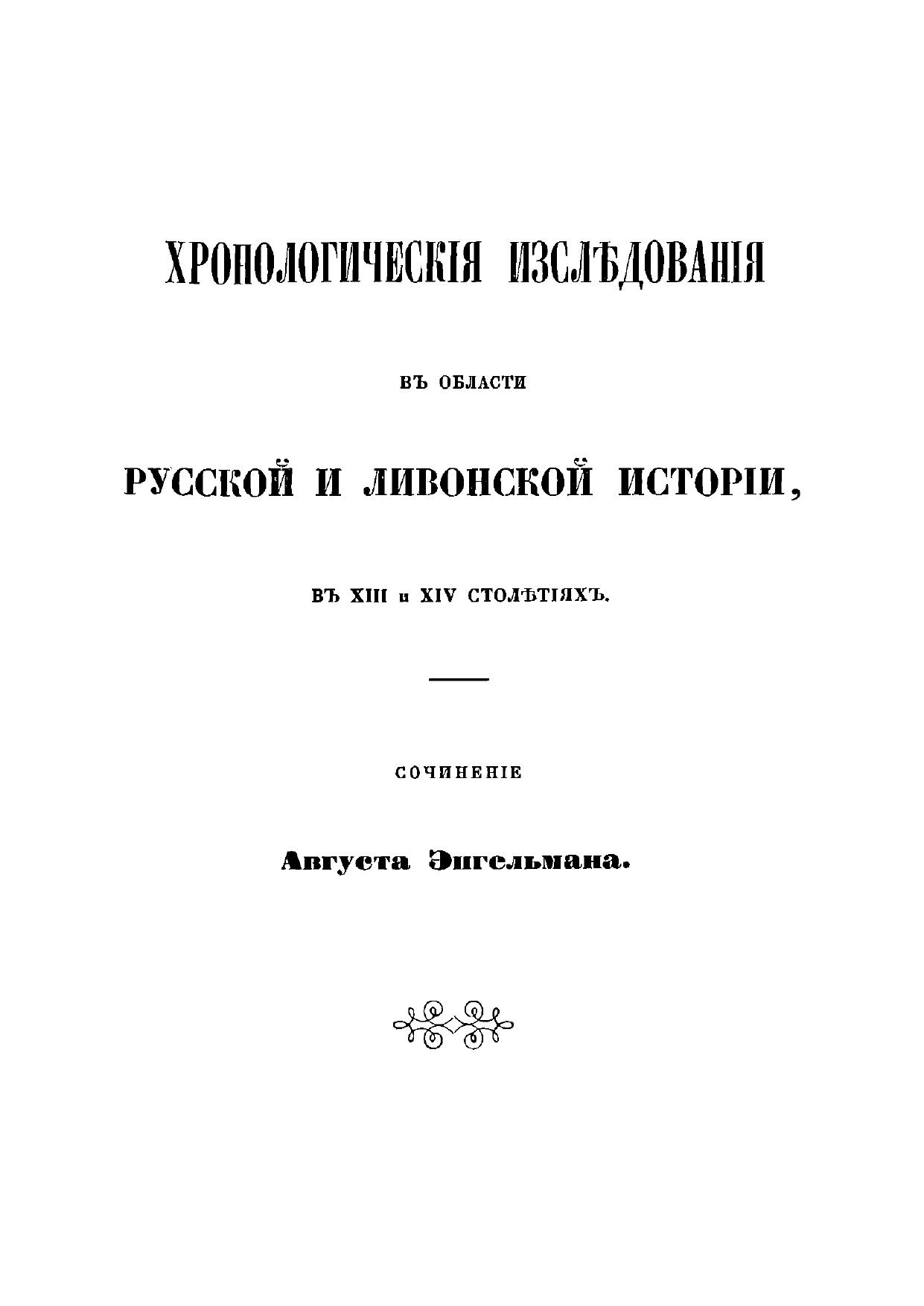 ХРОНОЛОГИЧЕСКІЯ ИЗСЛѢДОВАНІЯ

ВЪ ОБЛАСТИ

РУССКОЙ И ЛИВОНСКОЙ ИСТОРІИ,

ВЪ XIII и XIV СТОЛѢТІЯХЪ.

СОЧИНЕНІЕ

Августа Энгельмана.